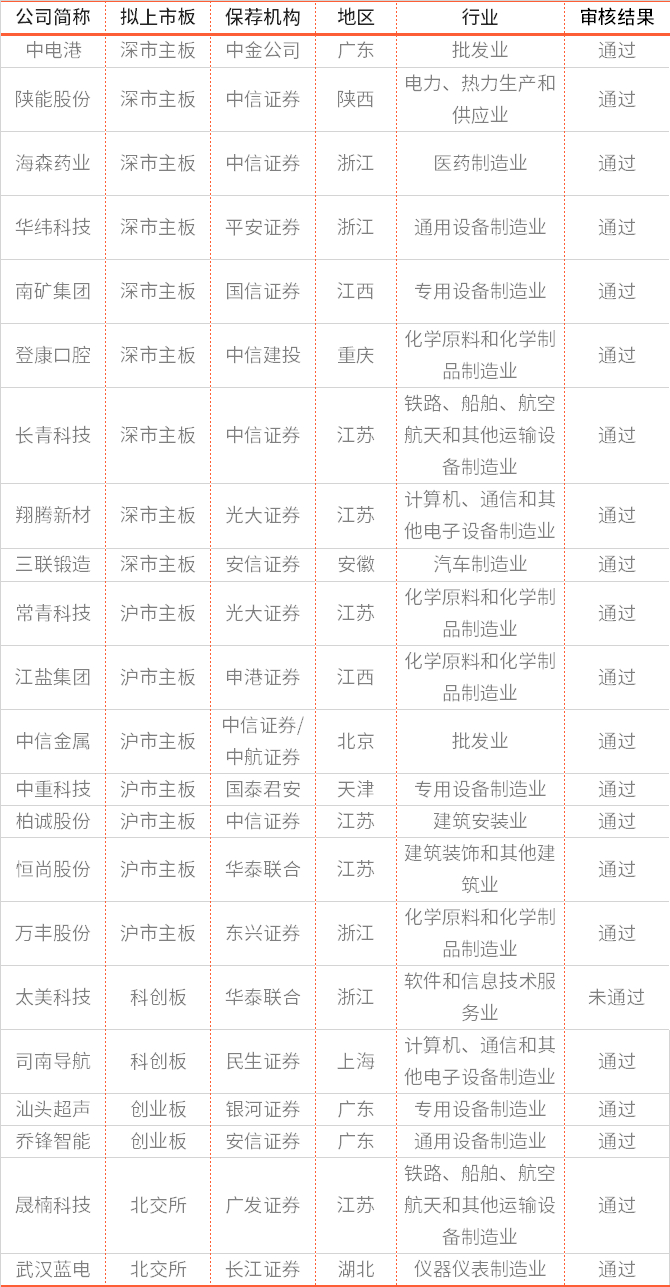 | 公司简称 | 拟上市板 | 保荐机构 | 地区 | 行业 | 审核结果 |
|---|---|---|---|---|---|
| 中电港 | 深市主板 | 中金公司 | 广东 | 批发业 | 通过 |
| 陕能股份 | 深市主板 | 中信证券 | 陕西 | 电力、热力生产和供应业 | 通过 |
| 海森药业 | 深市主板 | 中信证券 | 浙江 | 医药制造业 | 通过 |
| 华纬科技 | 深市主板 | 平安证券 | 浙江 | 通用设备制造业 | 通过 |
| 南矿集团 | 深市主板 | 国信证券 | 江西 | 专用设备制造业 | 通过 |
| 登康口腔 | 深市主板 | 中信建投 | 重庆 | 化学原料和化学制品制造业 | 通过 |
| 长青科技 | 深市主板 | 中信证券 | 江苏 | 铁路、船舶、航空航天和其他运输设备制造业 | 通过 |
| 翔腾新材 | 深市主板 | 光大证券 | 江苏 | 计算机、通信和其他电子设备制造业 | 通过 |
| 三联锻造 | 深市主板 | 安信证券 | 安徽 | 汽车制造业 | 通过 |
| 常青科技 | 沪市主板 | 光大证券 | 江苏 | 化学原料和化学制品制造业 | 通过 |
| 江盐集团 | 沪市主板 | 申港证券 | 江西 | 化学原料和化学制品制造业 | 通过 |
| 中信金属 | 沪市主板 | 中信证券/中航证券 | 北京 | 批发业 | 通过 |
| 中重科技 | 沪市主板 | 国泰君安 | 天津 | 专用设备制造业 | 通过 |
| 柏诚股份 | 沪市主板 | 中信证券 | 江苏 | 建筑安装业 | 通过 |
| 恒尚股份 | 沪市主板 | 华泰联合 | 江苏 | 建筑装饰和其他建筑业 | 通过 |
| 万丰股份 | 沪市主板 | 东兴证券 | 浙江 | 化学原料和化学制品制造业 | 通过 |
| 太美科技 | 科创板 | 华泰联合 | 浙江 | 软件和信息技术服务业 | 未通过 |
| 司南导航 | 科创板 | 民生证券 | 上海 | 计算机、通信和其他电子设备制造业 | 通过 |
| 汕头超声 | 创业板 | 银河证券 | 广东 | 专用设备制造业 | 通过 |
| 乔锋智能 | 创业板 | 安信证券 | 广东 | 通用设备制造业 | 通过 |
| 晟楠科技 | 北交所 | 广发证券 | 江苏 | 铁路、船舶、航空航天和其他运输设备制造业 | 通过 |
| 武汉蓝电 | 北交所 | 长江证券 | 湖北 | 仪器仪表制造业 | 通过 |